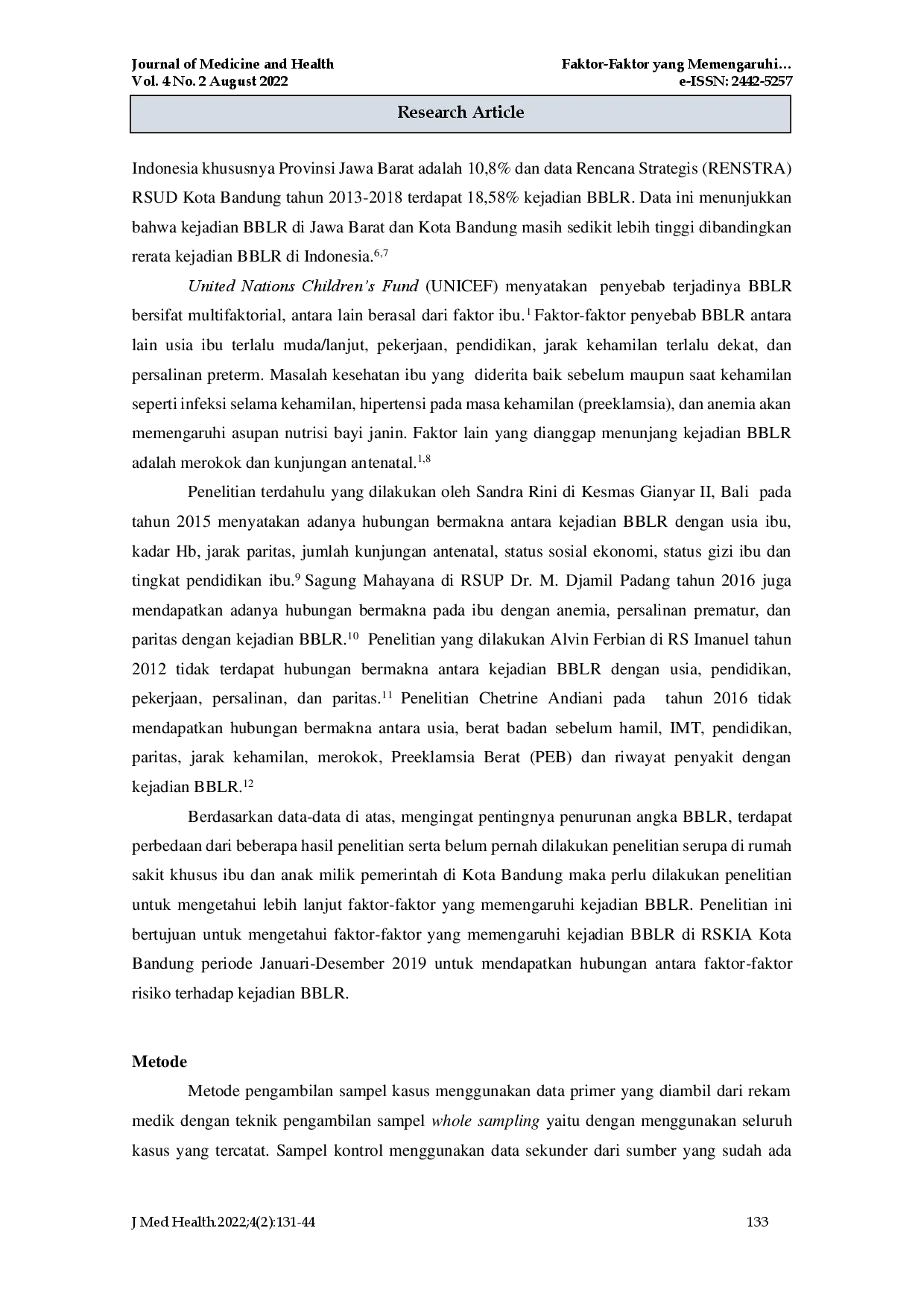 Journal of Medicine and Health
Vol. 4 No. 2 August 2022

Faktor-Faktor yang Memengaruhi…
e-ISSN: 2442-5257

Research Article

Indonesia khususnya Provinsi Jawa Barat adalah 10,8% dan data Rencana Strategis (RENSTRA) RSUD Kota Bandung tahun 2013-2018 terdapat 18,58% kejadian BBLR. Data ini menunjukkan bahwa kejadian BBLR di Jawa Barat dan Kota Bandung masih sedikit lebih tinggi dibandingkan rerata kejadian BBLR di Indonesia.$^{6,7}$

United Nations Children's Fund (UNICEF) menyatakan penyebab terjadinya BBLR bersifat multifaktorial, antara lain berasal dari faktor ibu.$^{1}$ Faktor-faktor penyebab BBLR antara lain usia ibu terlalu muda/lanjut, pekerjaan, pendidikan, jarak kehamilan terlalu dekat, dan persalinan preterm. Masalah kesehatan ibu yang diderita baik sebelum maupun saat kehamilan seperti infeksi selama kehamilan, hipertensi pada masa kehamilan (preeklamsia), dan anemia akan memengaruhi asupan nutrisi bayi janin. Faktor lain yang dianggap menunjang kejadian BBLR adalah merokok dan kunjungan antenatal.$^{1,8}$

Penelitian terdahulu yang dilakukan oleh Sandra Rini di Kesmas Gianyar II, Bali pada tahun 2015 menyatakan adanya hubungan bermakna antara kejadian BBLR dengan usia ibu, kadar Hb, jarak paritas, jumlah kunjungan antenatal, status sosial ekonomi, status gizi ibu dan tingkat pendidikan ibu.$^{9}$ Sagung Mahayana di RSUP Dr. M. Djamil Padang tahun 2016 juga mendapatkan adanya hubungan bermakna pada ibu dengan anemia, persalinan prematur, dan paritas dengan kejadian BBLR.$^{10}$ Penelitian yang dilakukan Alvin Ferbian di RS Imanuel tahun 2012 tidak terdapat hubungan bermakna antara kejadian BBLR dengan usia, pendidikan, pekerjaan, persalinan, dan paritas.$^{11}$ Penelitian Chetrine Andiani pada tahun 2016 tidak mendapatkan hubungan bermakna antara usia, berat badan sebelum hamil, IMT, pendidikan, paritas, jarak kehamilan, merokok, Preeklamsia Berat (PEB) dan riwayat penyakit dengan kejadian BBLR.$^{12}$

Berdasarkan data-data di atas, mengingat pentingnya penurunan angka BBLR, terdapat perbedaan dari beberapa hasil penelitian serta belum pernah dilakukan penelitian serupa di rumah sakit khusus ibu dan anak milik pemerintah di Kota Bandung maka perlu dilakukan penelitian untuk mengetahui lebih lanjut faktor-faktor yang memengaruhi kejadian BBLR. Penelitian ini bertujuan untuk mengetahui faktor-faktor yang memengaruhi kejadian BBLR di RSKIA Kota Bandung periode Januari-Desember 2019 untuk mendapatkan hubungan antara faktor-faktor risiko terhadap kejadian BBLR.

Metode

Metode pengambilan sampel kasus menggunakan data primer yang diambil dari rekam medik dengan teknik pengambilan sampel whole sampling yaitu dengan menggunakan seluruh kasus yang tercatat. Sampel kontrol menggunakan data sekunder dari sumber yang sudah ada

J Med Health.2022;4(2):131-44

133